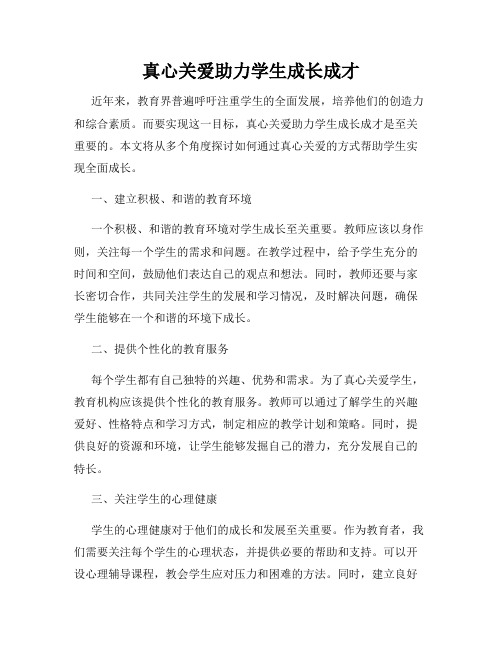 真心关爱助力学生成长成才

近年来，教育界普遍呼吁注重学生的全面发展，培养他们的创造力和综合素质。而要实现这一目标，真心关爱助力学生成长成才是至关重要的。本文将从多个角度探讨如何通过真心关爱的方式帮助学生实现全面成长。

一、建立积极、和谐的教育环境

一个积极、和谐的教育环境对学生成长至关重要。教师应该以身作则，关注每一个学生的需求和问题。在教学过程中，给予学生充分的时间和空间，鼓励他们表达自己的观点和想法。同时，教师还要与家长密切合作，共同关注学生的发展和学习情况，及时解决问题，确保学生能够在一个和谐的环境下成长。

二、提供个性化的教育服务

每个学生都有自己独特的兴趣、优势和需求。为了真心关爱学生，教育机构应该提供个性化的教育服务。教师可以通过了解学生的兴趣爱好、性格特点和学习方式，制定相应的教学计划和策略。同时，提供良好的资源和环境，让学生能够发掘自己的潜力，充分发展自己的特长。

三、关注学生的心理健康

学生的心理健康对于他们的成长和发展至关重要。作为教育者，我们需要关注每个学生的心理状态，并提供必要的帮助和支持。可以开设心理辅导课程，教会学生应对压力和困难的方法。同时，建立良好